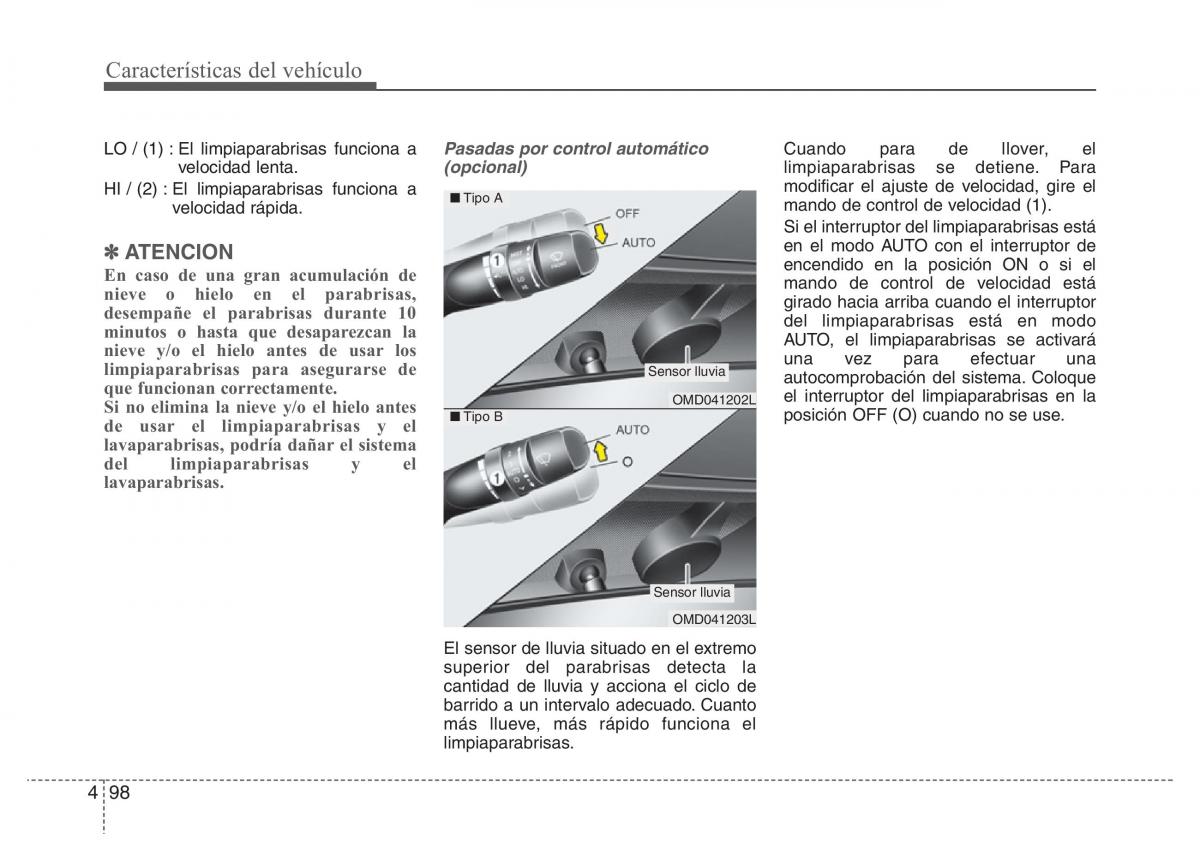 Características del vehículo

LO / (1) : El limpiaparabrisas funciona a velocidad lenta.
HI / (2) : El limpiaparabrisas funciona a velocidad rápida.

✽ ATENCION
En caso de una gran acumulación de nieve o hielo en el parabrisas, desempañe el parabrisas durante 10 minutos o hasta que desaparezcan la nieve y/o el hielo antes de usar los limpiaparabrisas para asegurarse de que funcionan correctamente.
Si no elimina la nieve y/o el hielo antes de usar el limpiaparabrisas y el lavaparabrisas, podría dañar el sistema del limpiaparabrisas y el lavaparabrisas.

Pasadas por control automático (opcional)

■ Tipo A
OFF
AUTO
Sensor lluvia
OMD041202L

■ Tipo B
AUTO
O
Sensor lluvia
OMD041203L

El sensor de lluvia situado en el extremo superior del parabrisas detecta la cantidad de lluvia y acciona el ciclo de barrido a un intervalo adecuado. Cuanto más llueve, más rápido funciona el limpiaparabrisas.

Cuando para de llover, el limpiaparabrisas se detiene. Para modificar el ajuste de velocidad, gire el mando de control de velocidad (1).
Si el interruptor del limpiaparabrisas está en el modo AUTO con el interruptor de encendido en la posición ON o si el mando de control de velocidad está girado hacia arriba cuando el interruptor del limpiaparabrisas está en modo AUTO, el limpiaparabrisas se activará una vez para efectuar una autocomprobación del sistema. Coloque el interruptor del limpiaparabrisas en la posición OFF (O) cuando no se use.

4 98